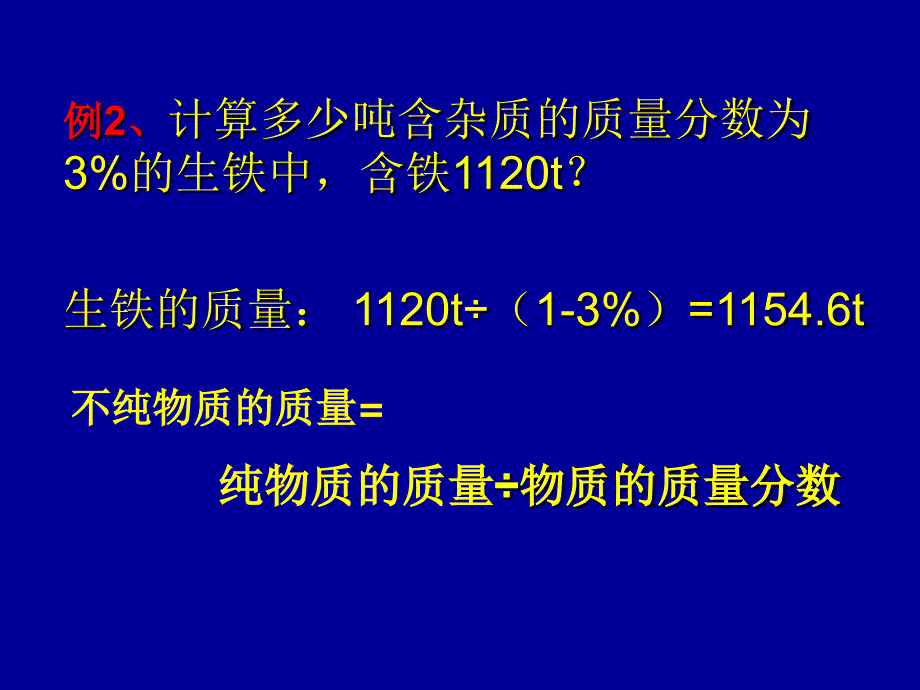 例2、计算多少吨含杂质的质量分数为3%的生铁中，含铁1120t?

生铁的质量： 1120t÷（1-3%）=1154.6t

不纯物质的质量=

纯物质的质量÷物质的质量分数